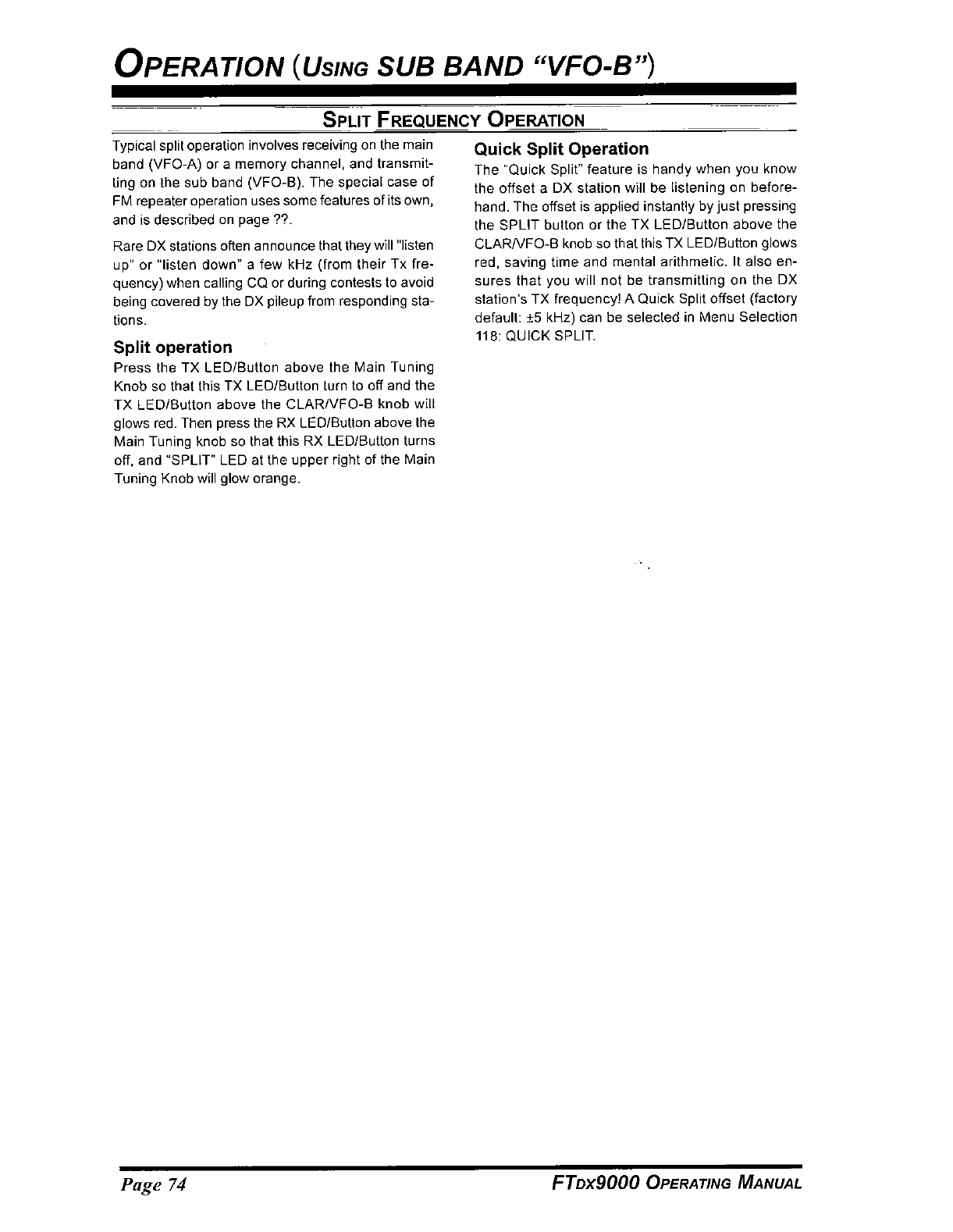 OPERATION (USING SUB BAND "VFO-B")

SPLIT FREQUENCY OPERATION

Typical split operation involves receiving on the main band (VFO-A) or a memory channel, and transmitting on the sub band (VFO-B). The special case of FM repeater operation uses some features of its own, and is described on page ??.

Rare DX stations often announce that they will "listen up" or "listen down" a few kHz (from their Tx frequency) when calling CQ or during contests to avoid being covered by the DX pileup from responding stations.

Split operation

Press the TX LED/Button above the Main Tuning Knob so that this TX LED/Button turn to off and the TX LED/Button above the CLAR/VFO-B knob will glows red. Then press the RX LED/Button above the Main Tuning knob so that this RX LED/Button turns off, and "SPLIT" LED at the upper right of the Main Tuning Knob will glow orange.

Quick Split Operation

The "Quick Split" feature is handy when you know the offset a DX station will be listening on beforehand. The offset is applied instantly by just pressing the SPLIT button or the TX LED/Button above the CLAR/VFO-B knob so that this TX LED/Button glows red, saving time and mental arithmetic. It also ensures that you will not be transmitting on the DX station's TX frequency! A Quick Split offset (factory default: ±5 kHz) can be selected in Menu Selection 118: QUICK SPLIT.

Page 74

FTDX9000 OPERATING MANUAL